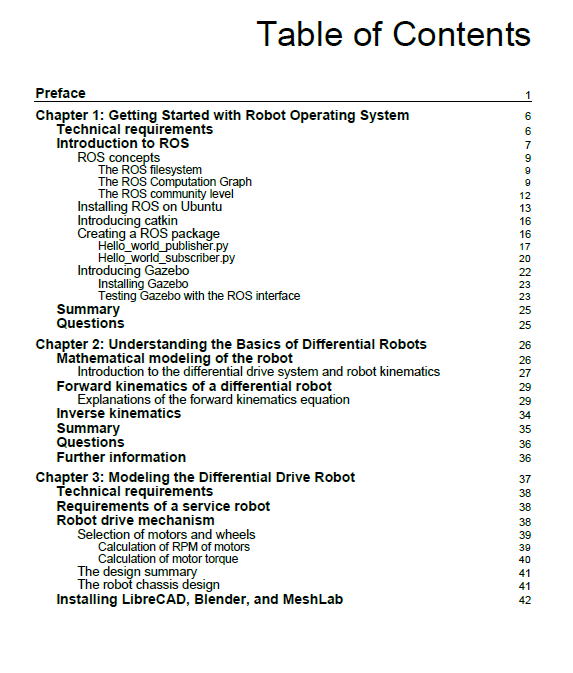 Table of Contents

Preface 1

Chapter 1: Getting Started with Robot Operating System 6
Technical requirements 6
Introduction to ROS 7
ROS concepts 9
The ROS filesystem 9
The ROS Computation Graph 9
The ROS community level 12
Installing ROS on Ubuntu 13
Introducing catkin 16
Creating a ROS package 16
Hello_world_publisher.py 17
Hello_world_subscriber.py 20
Introducing Gazebo 22
Installing Gazebo 23
Testing Gazebo with the ROS interface 23
Summary 25
Questions 25

Chapter 2: Understanding the Basics of Differential Robots 26
Mathematical modeling of the robot 26
Introduction to the differential drive system and robot kinematics 27
Forward kinematics of a differential robot 29
Explanations of the forward kinematics equation 29
Inverse kinematics 34
Summary 35
Questions 36
Further information 36

Chapter 3: Modeling the Differential Drive Robot 37
Technical requirements 38
Requirements of a service robot 38
Robot drive mechanism 38
Selection of motors and wheels 39
Calculation of RPM of motors 39
Calculation of motor torque 40
The design summary 41
The robot chassis design 41
Installing LibreCAD, Blender, and MeshLab 42